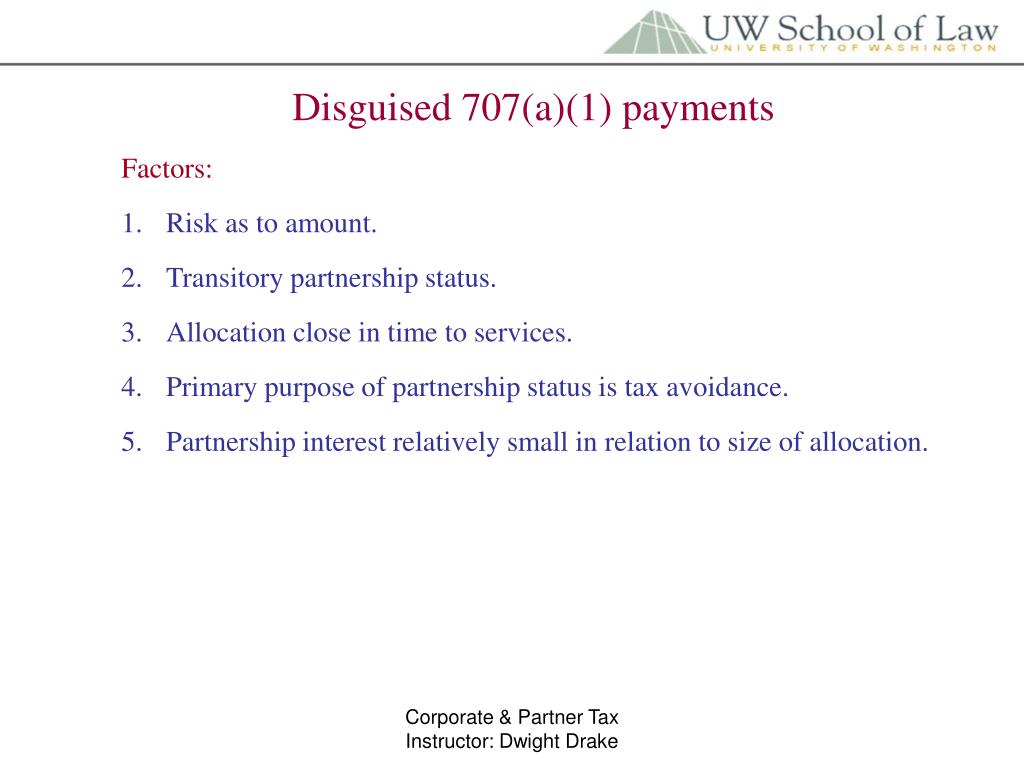 UW School of Law
UNIVERSITY OF WASHINGTON

Disguised 707(a)(1) payments

Factors:

1. Risk as to amount.

2. Transitory partnership status.

3. Allocation close in time to services.

4. Primary purpose of partnership status is tax avoidance.

5. Partnership interest relatively small in relation to size of allocation.

Corporate & Partner Tax
Instructor: Dwight Drake